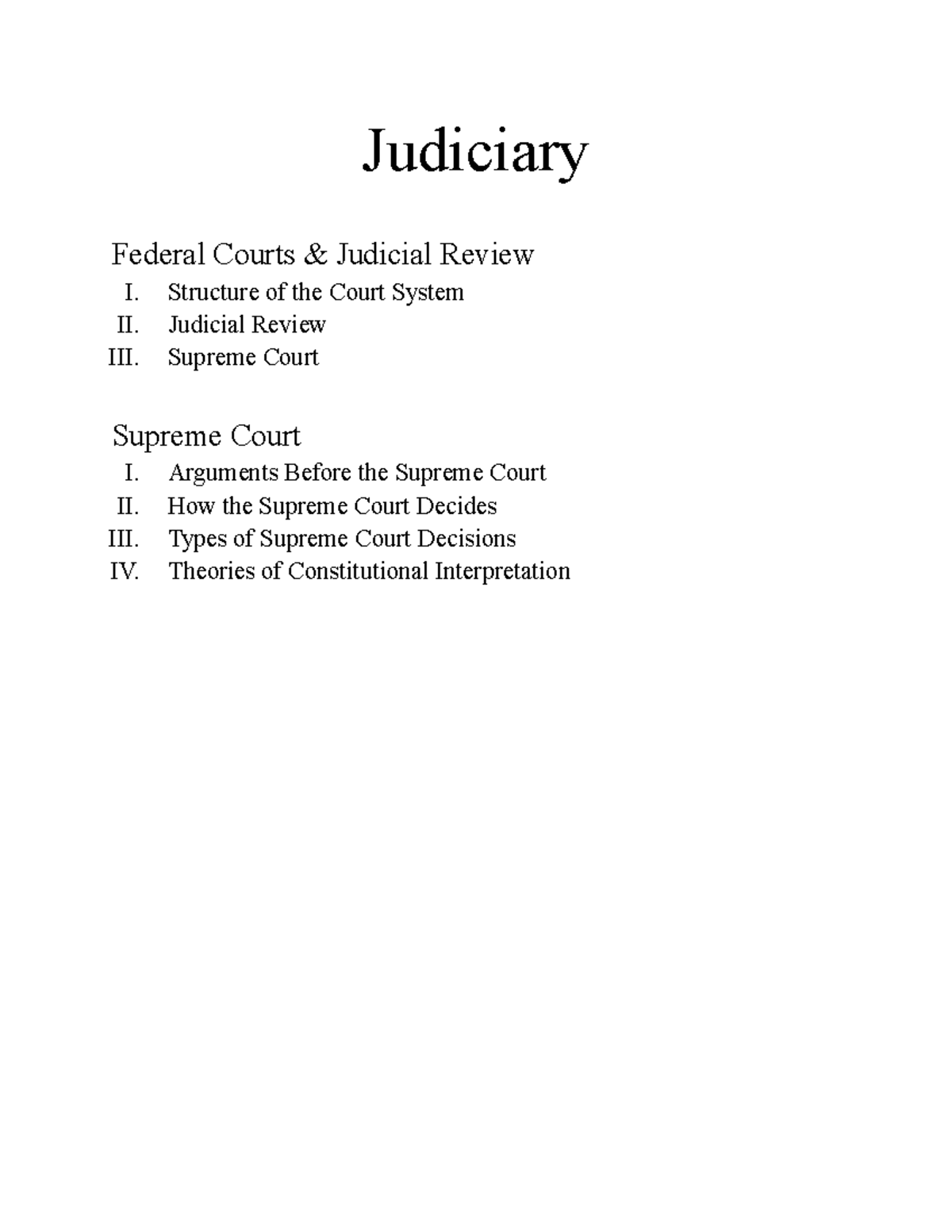 Judiciary

Federal Courts & Judicial Review
I. Structure of the Court System
II. Judicial Review
III. Supreme Court

Supreme Court
I. Arguments Before the Supreme Court
II. How the Supreme Court Decides
III. Types of Supreme Court Decisions
IV. Theories of Constitutional Interpretation